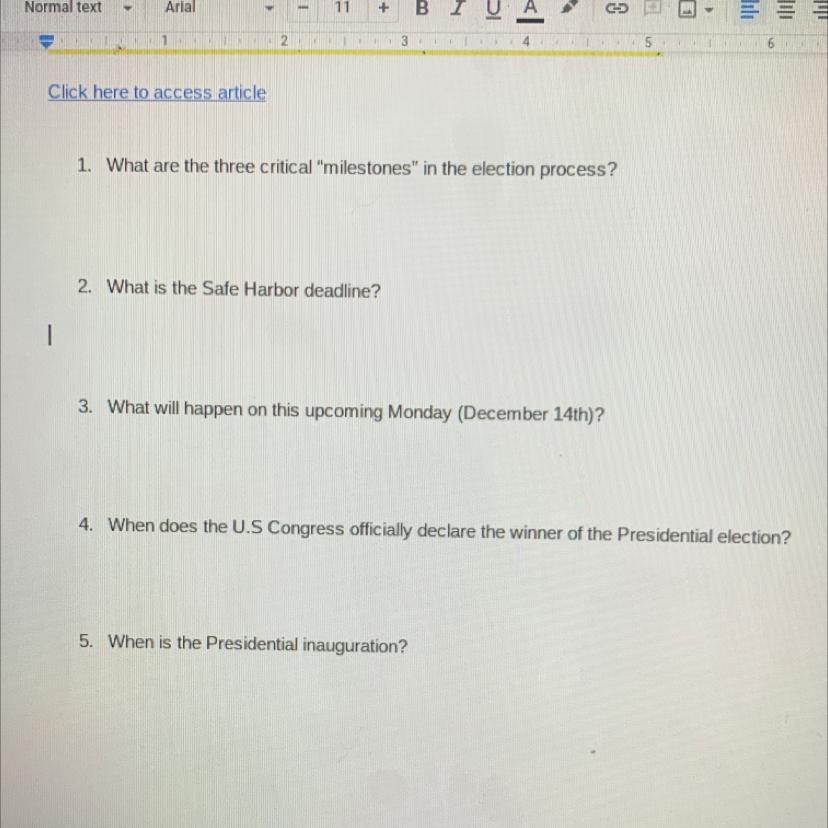 Normal text Arial - 11 + B I U A

1 2 3 4 5 6

Click here to access article

1. What are the three critical "milestones" in the election process?

2. What is the Safe Harbor deadline?

3. What will happen on this upcoming Monday (December 14th)?

4. When does the U.S Congress officially declare the winner of the Presidential election?

5. When is the Presidential inauguration?